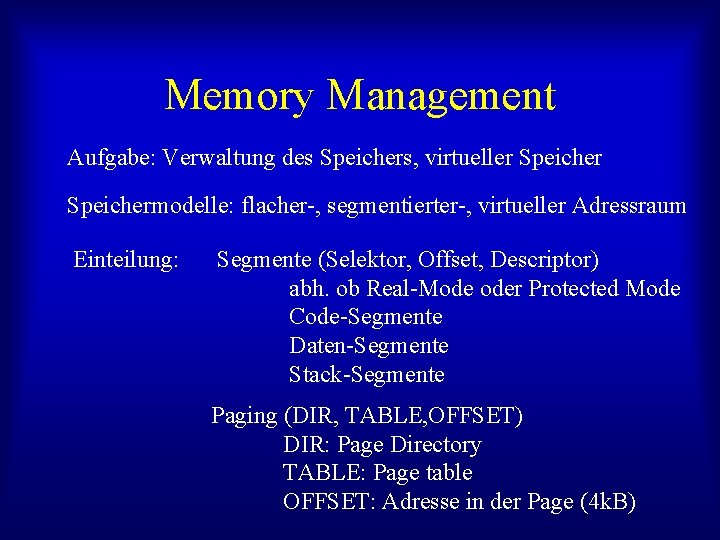 Memory Management

Aufgabe: Verwaltung des Speichers, virtueller Speicher

Speichermodelle: flacher-, segmentierter-, virtueller Adressraum

Einteilung: Segmente (Selektor, Offset, Descriptor)
abh. ob Real-Mode oder Protected Mode
Code-Segmente
Daten-Segmente
Stack-Segmente

Paging (DIR, TABLE,OFFSET)
DIR: Page Directory
TABLE: Page table
OFFSET: Adresse in der Page (4kB)